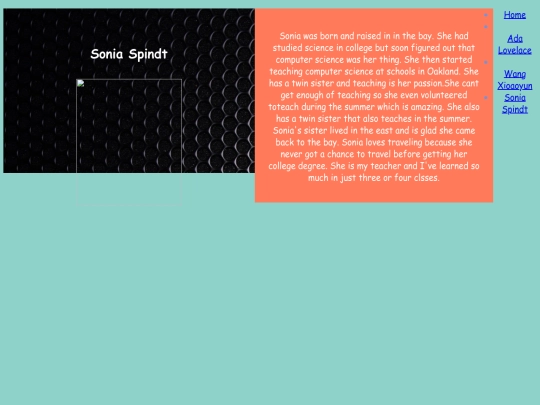 Sonia Spindt

Sonia was born and raised in in the bay. She had studied science in college but soon figured out that computer science was her thing. She then started teaching computer science at schools in Oakland. She has a twin sister and teaching is her passion.She cant get enough of teaching so she even volunteered toteach during the summer which is amazing. She also has a twin sister that also teaches in the summer. Sonia's sister lived in the east and is glad she came back to the bay. Sonia loves traveling because she never got a chance to travel before getting her college degree. She is my teacher and I've learned so much in just three or four clsses.

Home

Ada Lovelace

Wang Xioaoyun

Sonia Spindt